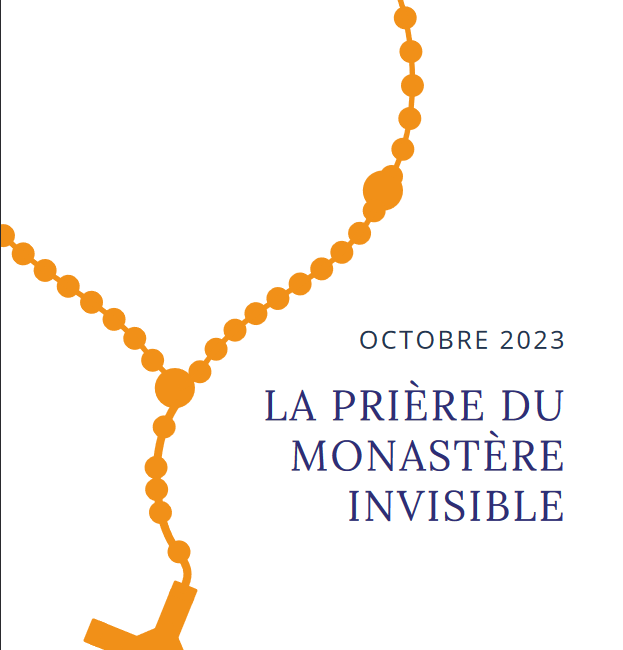 OCTOBRE 2023

LA PRIÈRE DU
MONASTÈRE
INVISIBLE